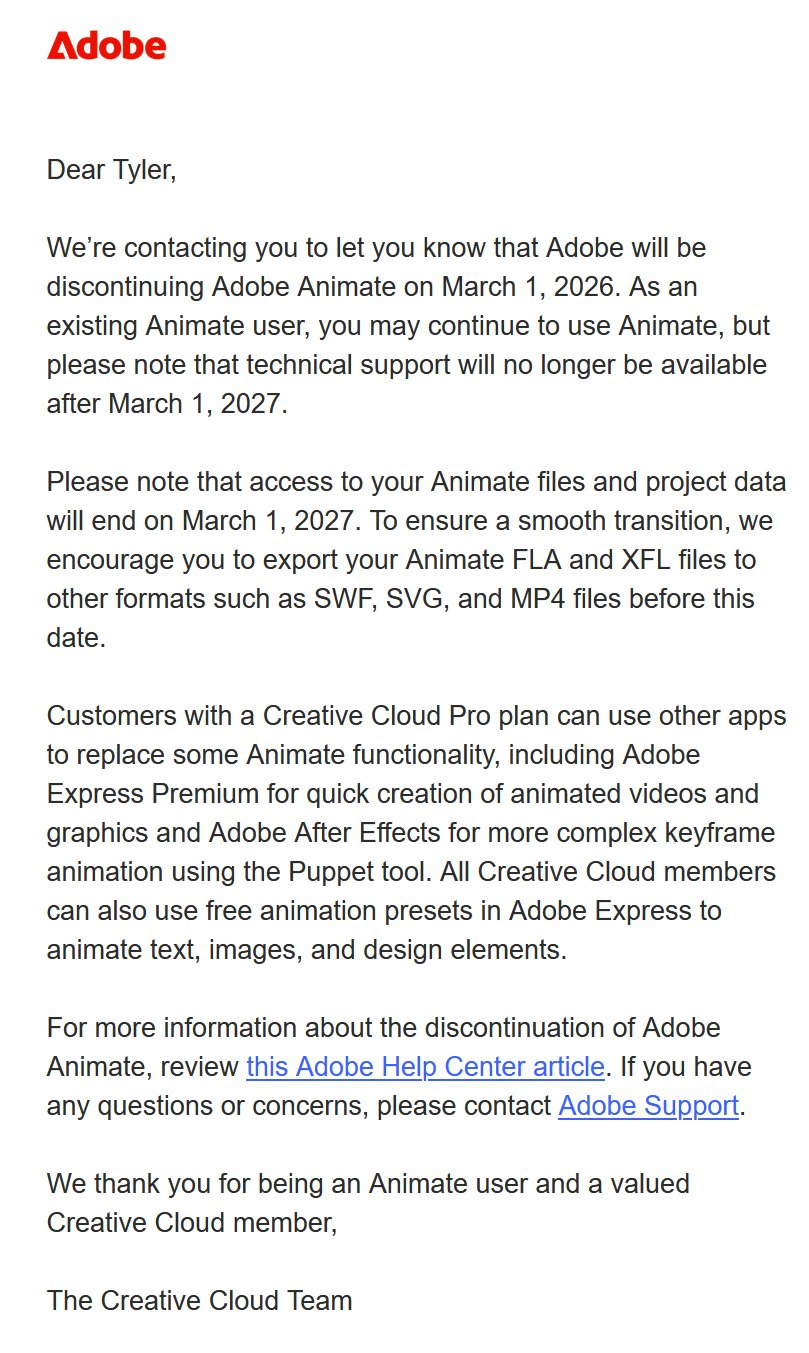 Adobe

Dear Tyler,

We’re contacting you to let you know that Adobe will be discontinuing Adobe Animate on March 1, 2026. As an existing Animate user, you may continue to use Animate, but please note that technical support will no longer be available after March 1, 2027.

Please note that access to your Animate files and project data will end on March 1, 2027. To ensure a smooth transition, we encourage you to export your Animate FLA and XFL files to other formats such as SWF, SVG, and MP4 files before this date.

Customers with a Creative Cloud Pro plan can use other apps to replace some Animate functionality, including Adobe Express Premium for quick creation of animated videos and graphics and Adobe After Effects for more complex keyframe animation using the Puppet tool. All Creative Cloud members can also use free animation presets in Adobe Express to animate text, images, and design elements.

For more information about the discontinuation of Adobe Animate, review this Adobe Help Center article. If you have any questions or concerns, please contact Adobe Support.

We thank you for being an Animate user and a valued Creative Cloud member,

The Creative Cloud Team